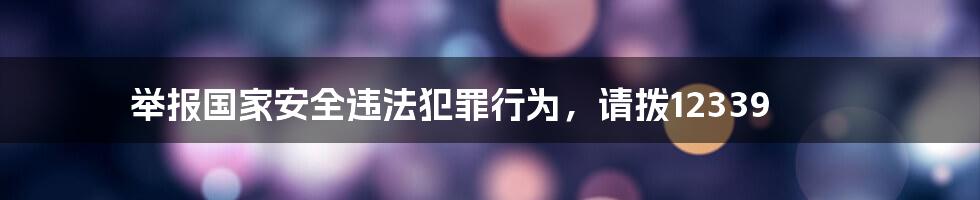 举报国家安全违法犯罪行为，请拨12339